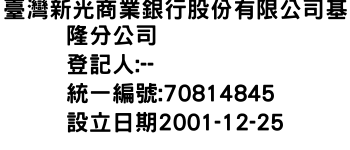 臺灣新光商業銀行股份有限公司基隆分公司
登記人:--
統一編號:70814845
設立日期2001-12-25